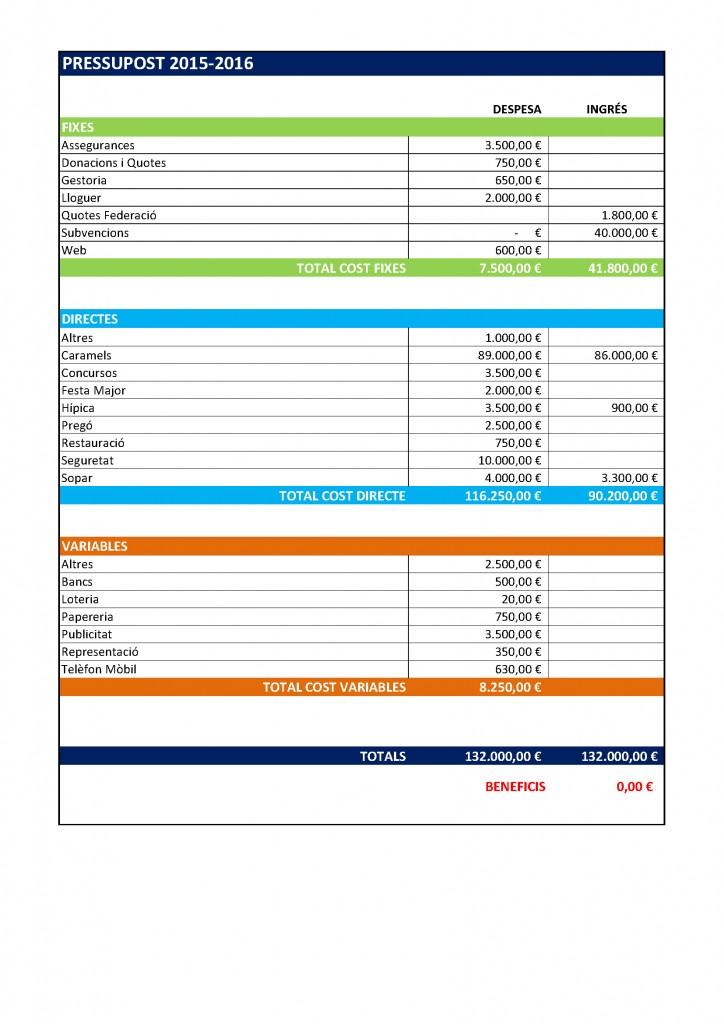 PRESSUPOST 2015-2016

| | DESPESA | INGRÉS |
|---|---|---|
| FIXES | | |
| Assegurances | 3.500,00 € | |
| Donacions i Quotes | 750,00 € | |
| Gestoria | 650,00 € | |
| Lloguer | 2.000,00 € | |
| Quotes Federació | | 1.800,00 € |
| Subvencions | - € | 40.000,00 € |
| Web | 600,00 € | |
| TOTAL COST FIXES | 7.500,00 € | 41.800,00 € |
| DIRECTES | | |
| Altres | 1.000,00 € | |
| Caramels | 89.000,00 € | 86.000,00 € |
| Concursos | 3.500,00 € | |
| Festa Major | 2.000,00 € | |
| Hípica | 3.500,00 € | 900,00 € |
| Pregó | 2.500,00 € | |
| Restauració | 750,00 € | |
| Seguretat | 10.000,00 € | |
| Sopar | 4.000,00 € | 3.300,00 € |
| TOTAL COST DIRECTE | 116.250,00 € | 90.200,00 € |
| VARIABLES | | |
| Altres | 2.500,00 € | |
| Bancs | 500,00 € | |
| Loteria | 20,00 € | |
| Papereria | 750,00 € | |
| Publicitat | 3.500,00 € | |
| Representació | 350,00 € | |
| Telèfon Mòbil | 630,00 € | |
| TOTAL COST VARIABLES | 8.250,00 € | |
| TOTALS | 132.000,00 € | 132.000,00 € |
| | BENEFICIS | 0,00 € |